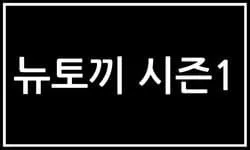 뉴토끼 시즌1